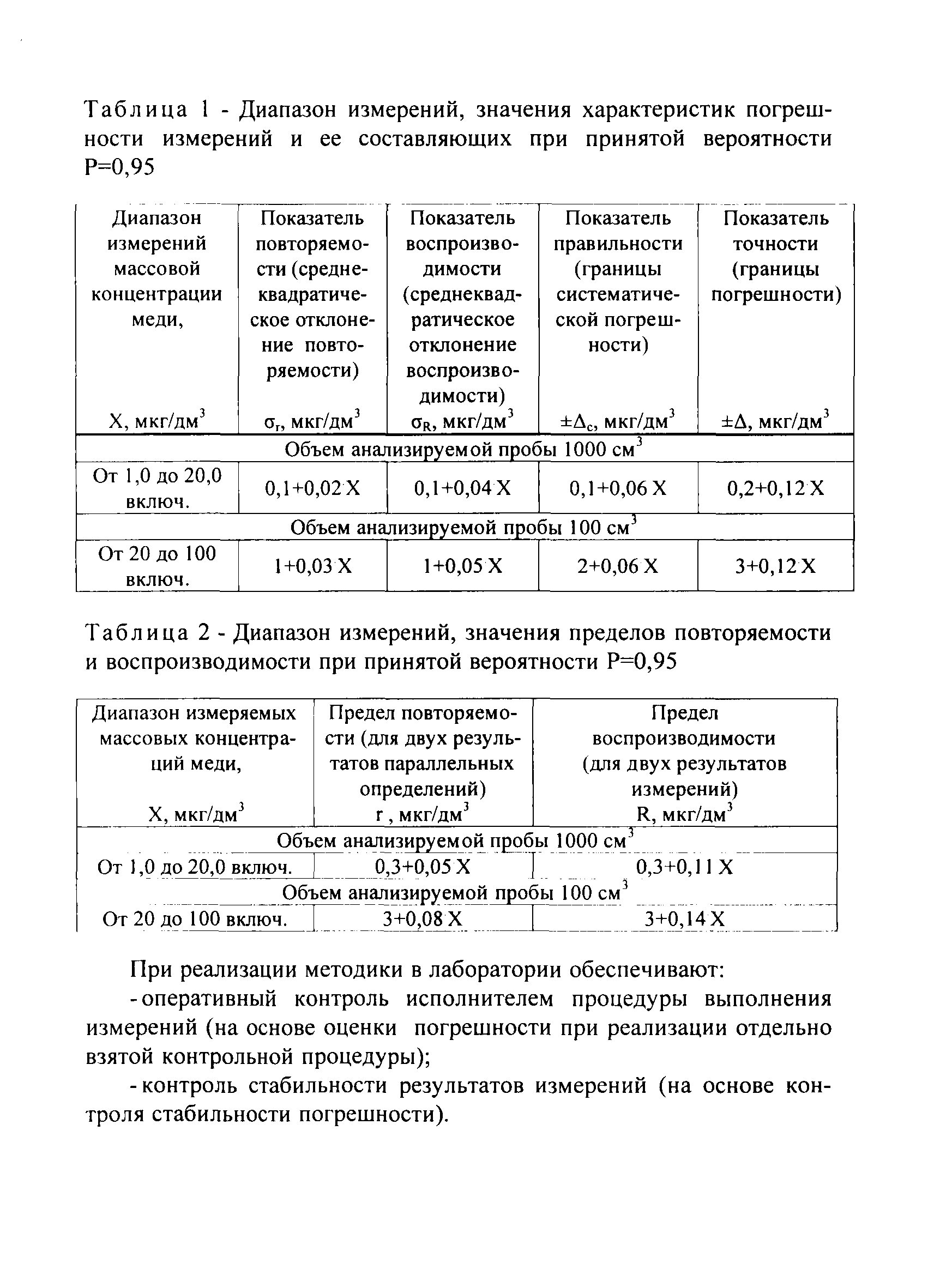 Таблица 1 - Диапазон измерений, значения характеристик погрешности измерений и ее составляющих при принятой вероятности P=0,95

| Диапазон измерений массовой концентрации меди, X, мкг/дм$^3$ | Показатель повторяемости (среднеквадратическое отклонение повторяемости) $\sigma_r$, мкг/дм$^3$ | Показатель воспроизводимости (среднеквадратическое отклонение воспроизводимости) $\sigma_R$, мкг/дм$^3$ | Показатель правильности (границы систематической погрешности) $\pm\Delta_c$, мкг/дм$^3$ | Показатель точности (границы погрешности) $\pm\Delta$, мкг/дм$^3$ |
|---|---|---|---|---|
| Объем анализируемой пробы 1000 см$^3$ | | | | |
| От 1,0 до 20,0 включ. | 0,1+0,02·X | 0,1+0,04·X | 0,1+0,06·X | 0,2+0,12·X |
| Объем анализируемой пробы 100 см$^3$ | | | | |
| От 20 до 100 включ. | 1+0,03·X | 1+0,05·X | 2+0,06·X | 3+0,12·X |

Таблица 2 - Диапазон измерений, значения пределов повторяемости и воспроизводимости при принятой вероятности P=0,95

| Диапазон измеряемых массовых концентраций меди, X, мкг/дм$^3$ | Предел повторяемости (для двух результатов параллельных определений) r , мкг/дм$^3$ | Предел воспроизводимости (для двух результатов измерений) R, мкг/дм$^3$ |
|---|---|---|
| Объем анализируемой пробы 1000 см$^3$ | | |
| От 1,0 до 20,0 включ. | 0,3+0,05·X | 0,3+0,11·X |
| Объем анализируемой пробы 100 см$^3$ | | |
| От 20 до 100 включ. | 3+0,08·X | 3+0,14·X |

При реализации методики в лаборатории обеспечивают:

- оперативный контроль исполнителем процедуры выполнения измерений (на основе оценки погрешности при реализации отдельно взятой контрольной процедуры);

- контроль стабильности результатов измерений (на основе контроля стабильности погрешности).